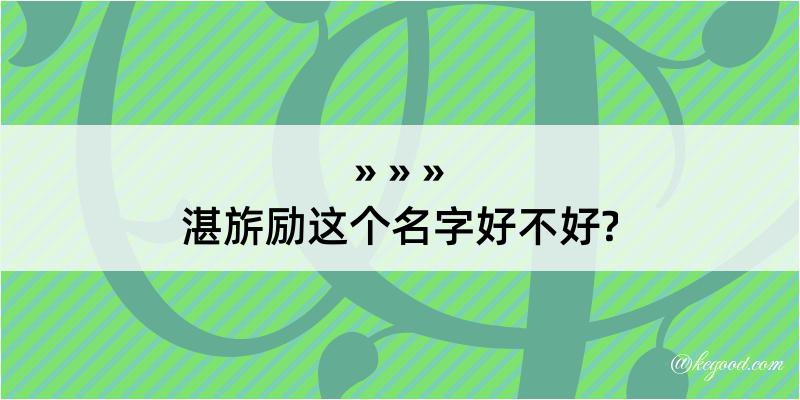 » » »
湛旂励这个名字好不好?

@kegood.com